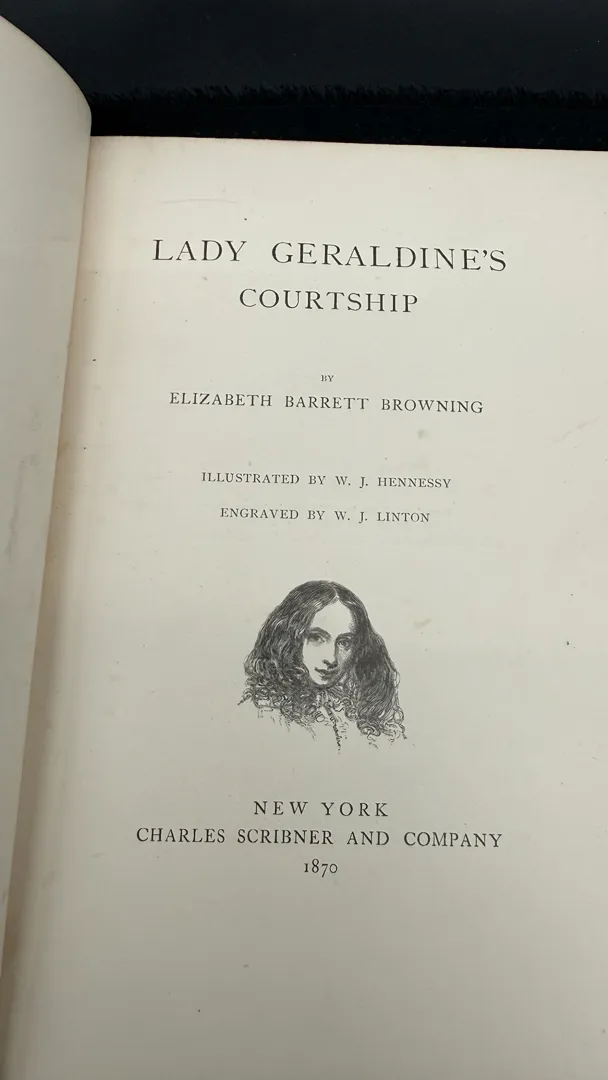 LADY GERALDINE'S
COURTSHIP

BY
ELIZABETH BARRETT BROWNING

ILLUSTRATED BY W. J. HENNESSY

ENGRAVED BY W. J. LINTON

NEW YORK
CHARLES SCRIBNER AND COMPANY
1870